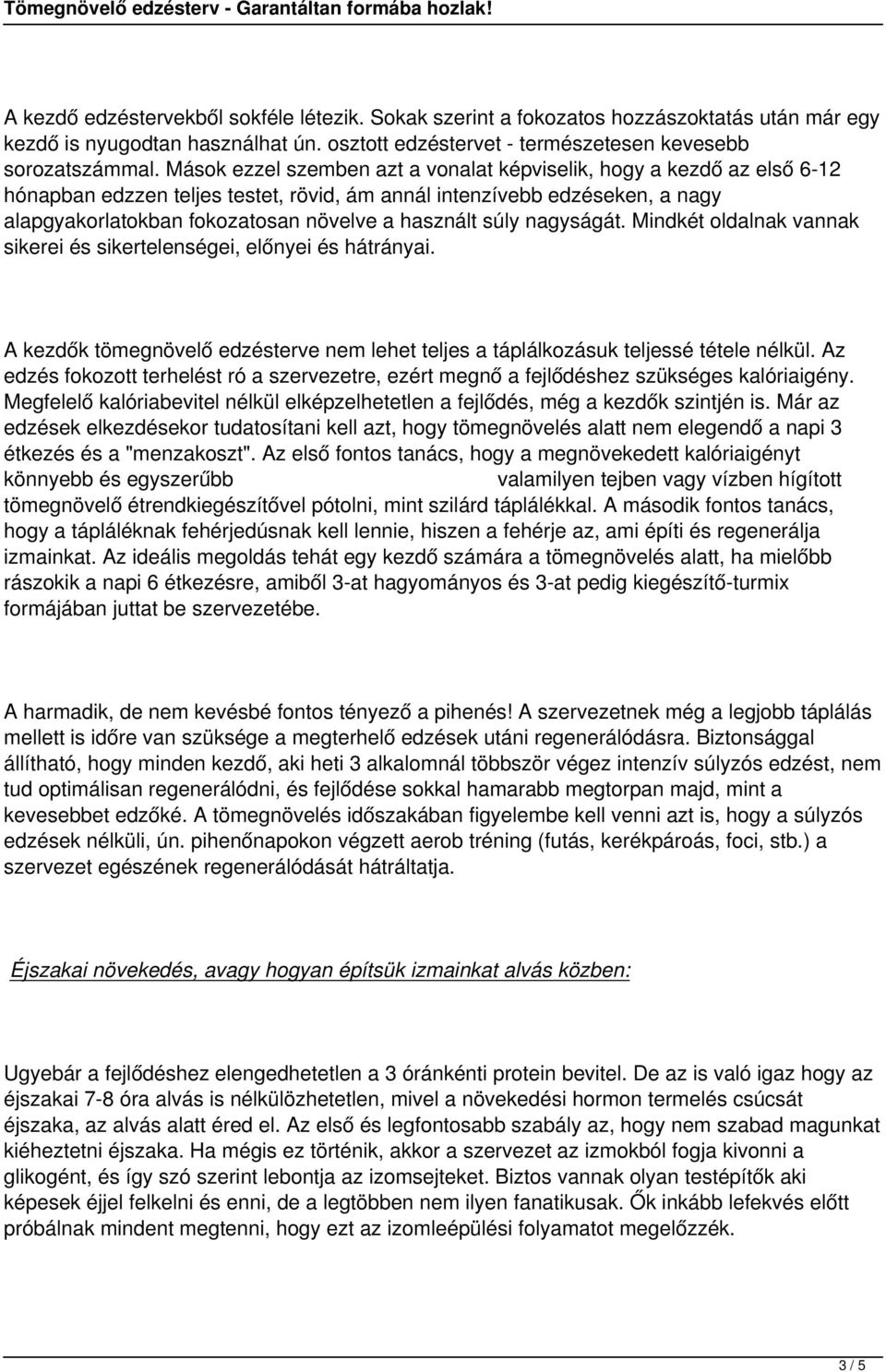 Tömegnövelő edzésterv - Garantáltan formába hozlak!

A kezdő edzéstervekből sokféle létezik. Sokak szerint a fokozatos hozzászoktatás után már egy kezdő is nyugodtan használhat ún. osztott edzéstervet - természetesen kevesebb sorozatszámmal. Mások ezzel szemben azt a vonalat képviselik, hogy a kezdő az első 6-12 hónapban edzzen teljes testet, rövid, ám annál intenzívebb edzéseken, a nagy alapgyakorlatokban fokozatosan növelve a használt súly nagyságát. Mindkét oldalnak vannak sikerei és sikertelenségei, előnyei és hátrányai.

A kezdők tömegnövelő edzésterve nem lehet teljes a táplálkozásuk teljessé tétele nélkül. Az edzés fokozott terhelést ró a szervezetre, ezért megnő a fejlődéshez szükséges kalóriaigény. Megfelelő kalóriabevitel nélkül elképzelhetetlen a fejlődés, még a kezdők szintjén is. Már az edzések elkezdésekor tudatosítani kell azt, hogy tömegnövelés alatt nem elegendő a napi 3 étkezés és a "menzakoszt". Az első fontos tanács, hogy a megnövekedett kalóriaigényt könnyebb és egyszerűbb valamilyen tejben vagy vízben hígított tömegnövelő étrendkiegészítővel pótolni, mint szilárd táplálékkal. A második fontos tanács, hogy a tápláléknak fehérjedúsnak kell lennie, hiszen a fehérje az, ami építi és regenerálja izmainkat. Az ideális megoldás tehát egy kezdő számára a tömegnövelés alatt, ha mielőbb rászokik a napi 6 étkezésre, amiből 3-at hagyományos és 3-at pedig kiegészítő-turmix formájában juttat be szervezetébe.

A harmadik, de nem kevésbé fontos tényező a pihenés! A szervezetnek még a legjobb táplálás mellett is időre van szüksége a megterhelő edzések utáni regenerálódásra. Biztonsággal állítható, hogy minden kezdő, aki heti 3 alkalomnál többször végez intenzív súlyzós edzést, nem tud optimálisan regenerálódni, és fejlődése sokkal hamarabb megtorpan majd, mint a kevesebbet edzőké. A tömegnövelés időszakában figyelembe kell venni azt is, hogy a súlyzós edzések nélküli, ún. pihenőnapokon végzett aerob tréning (futás, kerékpároás, foci, stb.) a szervezet egészének regenerálódását hátráltatja.

Éjszakai növekedés, avagy hogyan építsük izmainkat alvás közben:

Ugyebár a fejlődéshez elengedhetetlen a 3 óránkénti protein bevitel. De az is való igaz hogy az éjszakai 7-8 óra alvás is nélkülözhetetlen, mivel a növekedési hormon termelés csúcsát éjszaka, az alvás alatt éred el. Az első és legfontosabb szabály az, hogy nem szabad magunkat kiéheztetni éjszaka. Ha mégis ez történik, akkor a szervezet az izmokból fogja kivonni a glikogént, és így szó szerint lebontja az izomsejteket. Biztos vannak olyan testépítők aki képesek éjjel felkelni és enni, de a legtöbben nem ilyen fanatikusak. Ők inkább lefekvés előtt próbálnak mindent megtenni, hogy ezt az izomleépülési folyamatot megelőzzék.

3 / 5